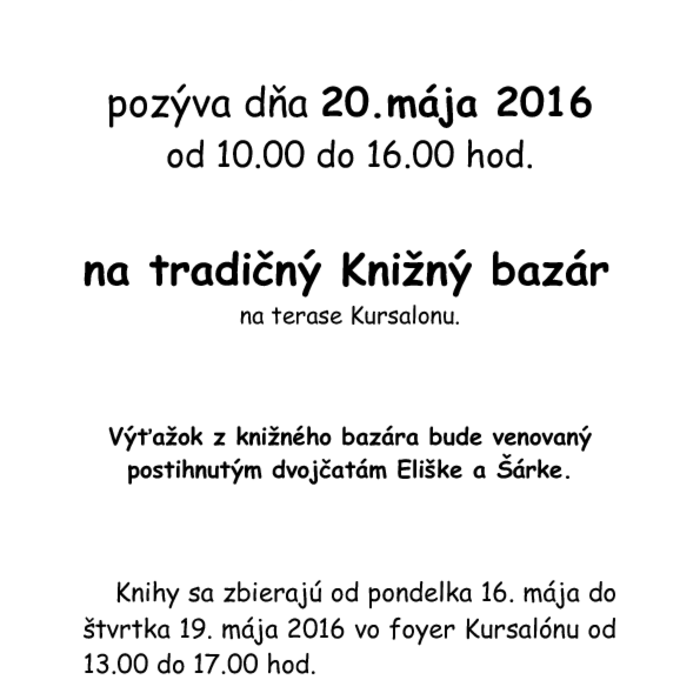 pozýva dňa 20.mája 2016
od 10.00 do 16.00 hod.

na tradičný Knižný bazár
na terase Kursalonu.

Výťažok z knižného bazára bude venovaný postihnutým dvojčatám Eliške a Šárke.

Knihy sa zbierajú od pondelka 16. mája do štvrtka 19. mája 2016 vo foyer Kursalónu od 13.00 do 17.00 hod.